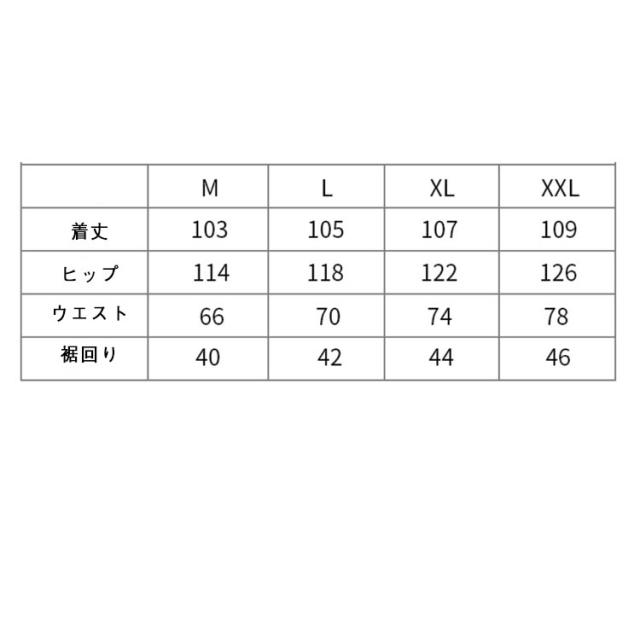 |  | M | L | XL | XXL |
|---|---|---|---|---|
| 着丈 | 103 | 105 | 107 | 109 |
| ヒップ | 114 | 118 | 122 | 126 |
| ウエスト | 66 | 70 | 74 | 78 |
| 裾回り | 40 | 42 | 44 | 46 |